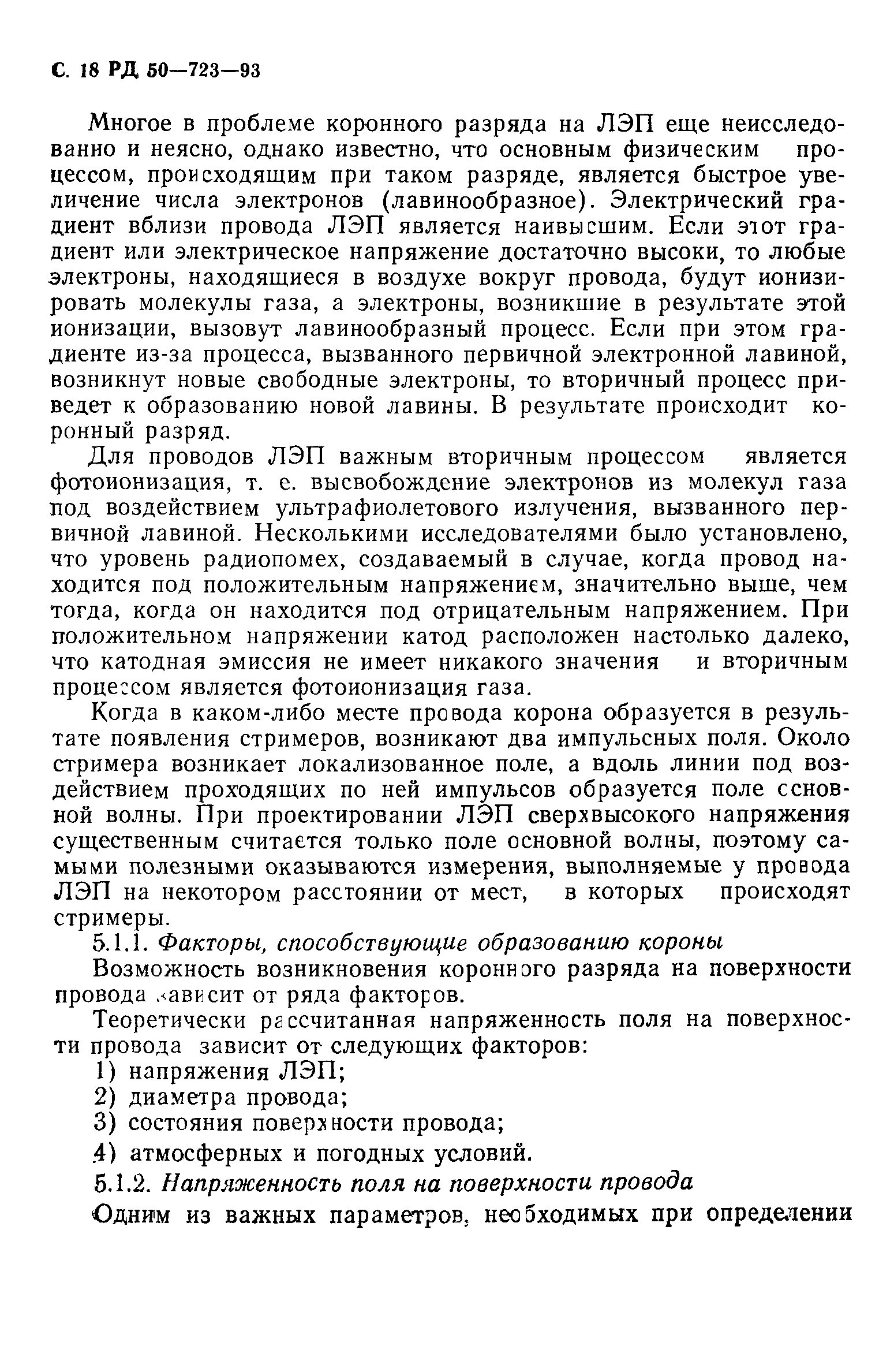 С. 18 РД 50—723—93

Многое в проблеме коронного разряда на ЛЭП еще неисследованно и неясно, однако известно, что основным физическим процессом, происходящим при таком разряде, является быстрое увеличение числа электронов (лавинообразное). Электрический градиент вблизи провода ЛЭП является наивысшим. Если этот градиент или электрическое напряжение достаточно высоки, то любые электроны, находящиеся в воздухе вокруг провода, будут ионизировать молекулы газа, а электроны, возникшие в результате этой ионизации, вызовут лавинообразный процесс. Если при этом градиенте из-за процесса, вызванного первичной электронной лавиной, возникнут новые свободные электроны, то вторичный процесс приведет к образованию новой лавины. В результате происходит коронный разряд.

Для проводов ЛЭП важным вторичным процессом является фотоионизация, т. е. высвобождение электронов из молекул газа под воздействием ультрафиолетового излучения, вызванного первичной лавиной. Несколькими исследователями было установлено, что уровень радиопомех, создаваемый в случае, когда провод находится под положительным напряжением, значительно выше, чем тогда, когда он находится под отрицательным напряжением. При положительном напряжении катод расположен настолько далеко, что катодная эмиссия не имеет никакого значения и вторичным процессом является фотоионизация газа.

Когда в каком-либо месте провода корона образуется в результате появления стримеров, возникают два импульсных поля. Около стримера возникает локализованное поле, а вдоль линии под воздействием проходящих по ней импульсов образуется поле основной волны. При проектировании ЛЭП сверхвысокого напряжения существенным считается только поле основной волны, поэтому самыми полезными оказываются измерения, выполняемые у провода ЛЭП на некотором расстоянии от мест, в которых происходят стримеры.

5.1.1. Факторы, способствующие образованию короны

Возможность возникновения коронного разряда на поверхности провода зависит от ряда факторов.

Теоретически рассчитанная напряженность поля на поверхности провода зависит от следующих факторов:

1) напряжения ЛЭП;

2) диаметра провода;

3) состояния поверхности провода;

4) атмосферных и погодных условий.

5.1.2. Напряженность поля на поверхности провода

Одним из важных параметров, необходимых при определении